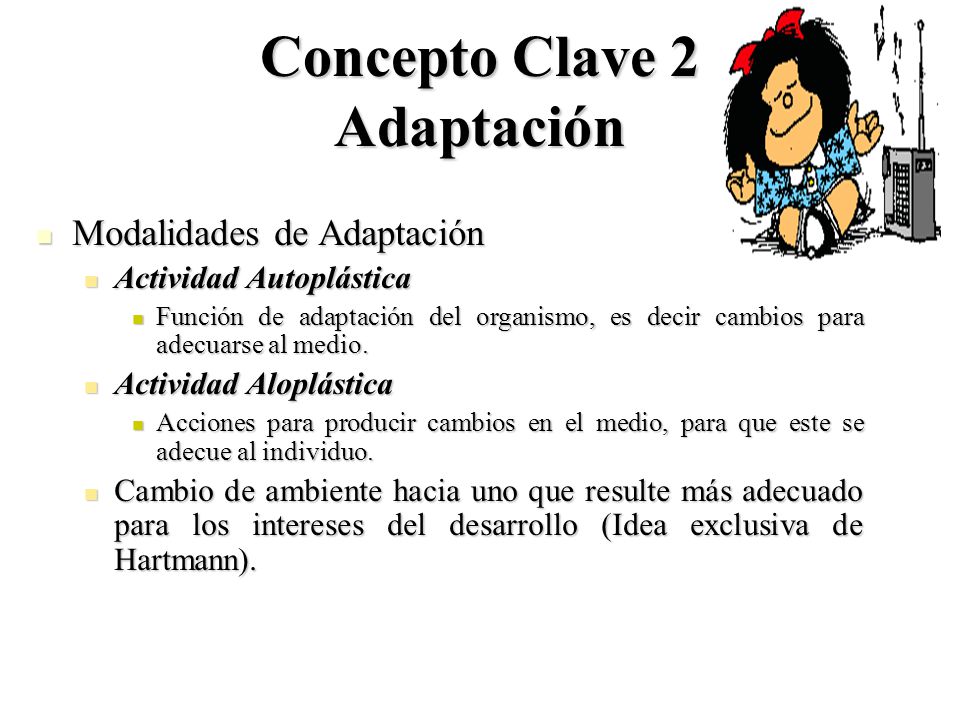 Concepto Clave 2
Adaptación

Modalidades de Adaptación

Actividad Autoplástica

Función de adaptación del organismo, es decir cambios para adecuarse al medio.

Actividad Aloplástica

Acciones para producir cambios en el medio, para que este se adecue al individuo.

Cambio de ambiente hacia uno que resulte más adecuado para los intereses del desarrollo (Idea exclusiva de Hartmann).